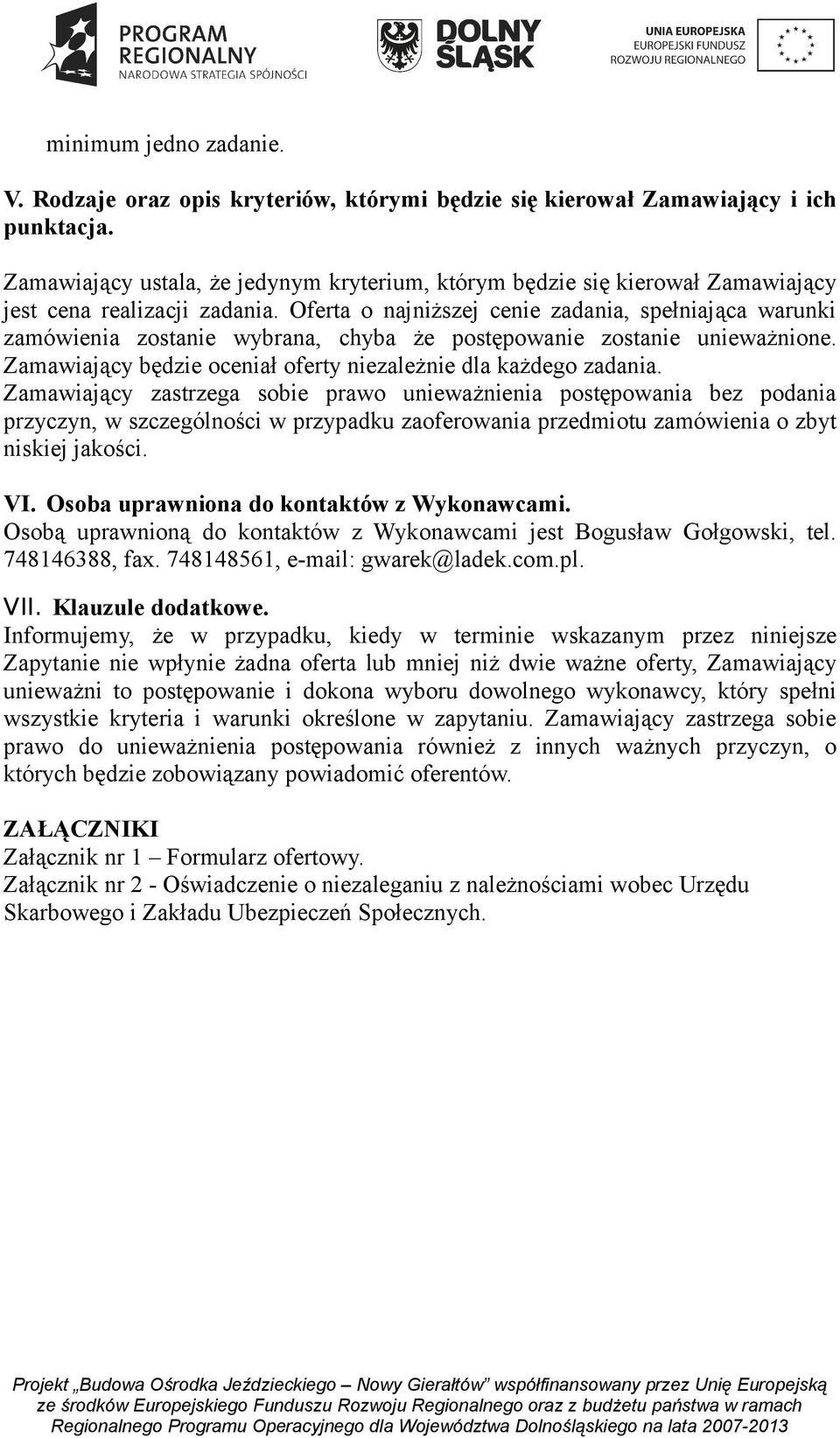 PROGRAM REGIONALNY
NARODOWA STRATEGIA SPÓJNOŚCI

DOLNY ŚLĄSK

UNIA EUROPEJSKA
EUROPEJSKI FUNDUSZ ROZWOJU REGIONALNEGO

minimum jedno zadanie.

V. Rodzaje oraz opis kryteriów, którymi będzie się kierował Zamawiający i ich punktacja.

Zamawiający ustala, że jedynym kryterium, którym będzie się kierował Zamawiający jest cena realizacji zadania. Oferta o najniższej cenie zadania, spełniająca warunki zamówienia zostanie wybrana, chyba że postępowanie zostanie unieważnione. Zamawiający będzie oceniał oferty niezależnie dla każdego zadania.
Zamawiający zastrzega sobie prawo unieważnienia postępowania bez podania przyczyn, w szczególności w przypadku zaoferowania przedmiotu zamówienia o zbyt niskiej jakości.

VI. Osoba uprawniona do kontaktów z Wykonawcami.
Osobą uprawnioną do kontaktów z Wykonawcami jest Bogusław Gołgowski, tel. 748146388, fax. 748148561, e-mail: gwarek@ladek.com.pl.

VII. Klauzule dodatkowe.
Informujemy, że w przypadku, kiedy w terminie wskazanym przez niniejsze Zapytanie nie wpłynie żadna oferta lub mniej niż dwie ważne oferty, Zamawiający unieważni to postępowanie i dokona wyboru dowolnego wykonawcy, który spełni wszystkie kryteria i warunki określone w zapytaniu. Zamawiający zastrzega sobie prawo do unieważnienia postępowania również z innych ważnych przyczyn, o których będzie zobowiązany powiadomić oferentów.

ZAŁĄCZNIKI
Załącznik nr 1 – Formularz ofertowy.
Załącznik nr 2 - Oświadczenie o niezaleganiu z należnościami wobec Urzędu Skarbowego i Zakładu Ubezpieczeń Społecznych.

Projekt „Budowa Ośrodka Jeździeckiego – Nowy Gierałtów” współfinansowany przez Unię Europejską ze środków Europejskiego Funduszu Rozwoju Regionalnego oraz z budżetu państwa w ramach Regionalnego Programu Operacyjnego dla Województwa Dolnośląskiego na lata 2007-2013